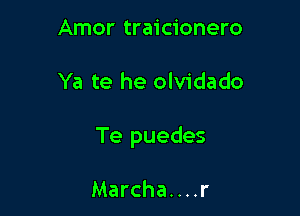 Amor traicionero

Ya te he olvidado

Te puedes

Marcha....r